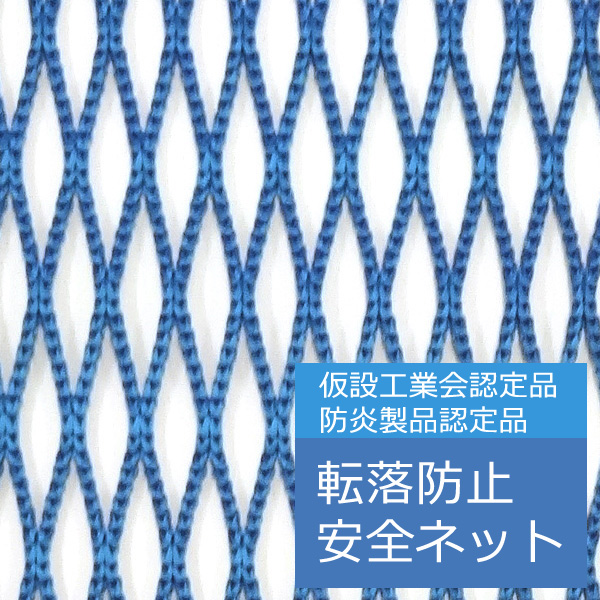 仮設工業会認定品
防炎製品認定品

転落防止
安全ネット